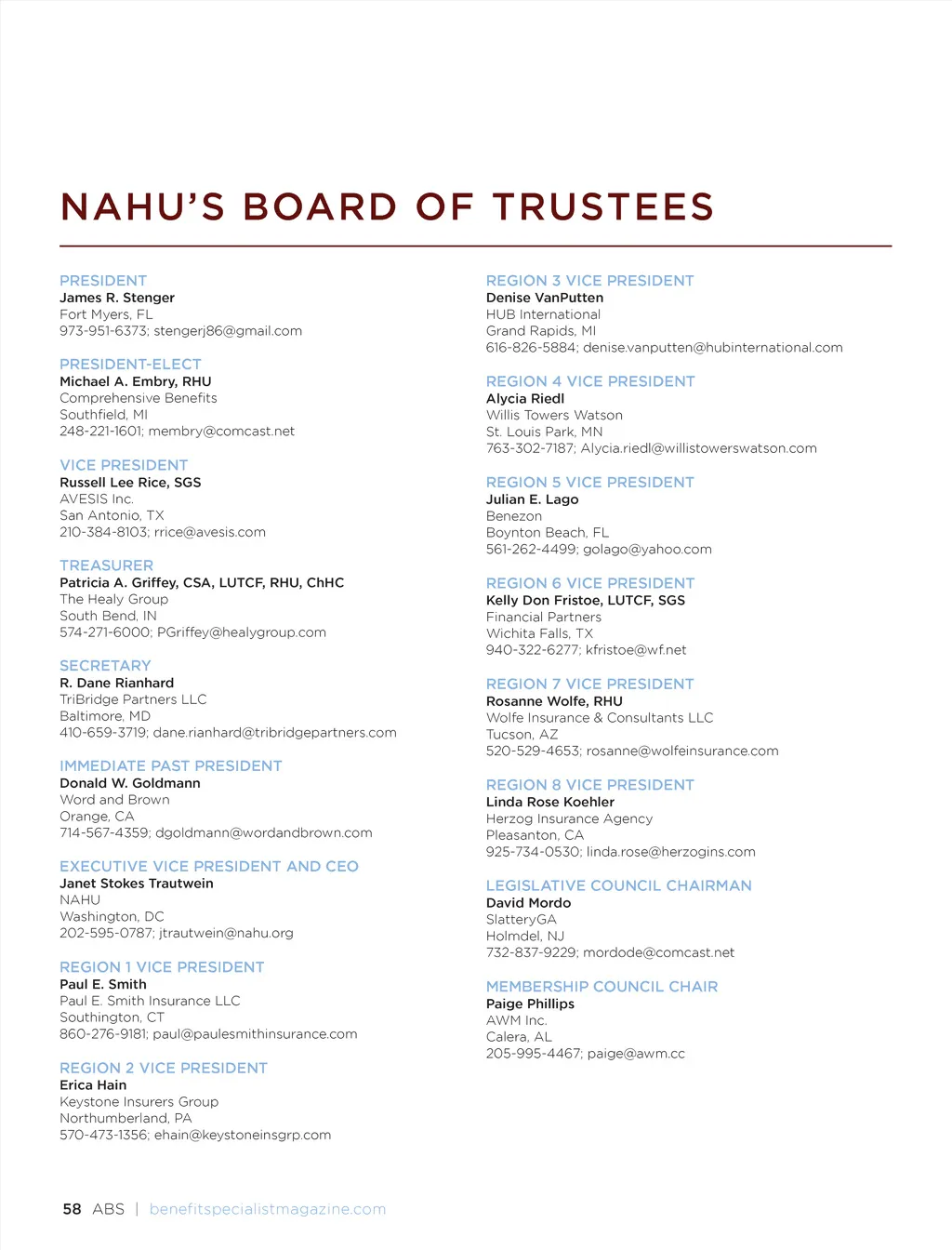 NAHU'S BOARD OF TRUSTEES

PRESIDENT
James R. Stenger
Fort Myers, FL
973-951-6373; stengerj86@gmail.com

PRESIDENT-ELECT
Michael A. Embry, RHU
Comprehensive Benefits
Southfield, MI
248-221-1601; membry@comcast.net

VICE PRESIDENT
Russell Lee Rice, SGS
AVESIS Inc.
San Antonio, TX
210-384-8103; rrice@avesis.com

TREASURER
Patricia A. Griffey, CSA, LUTCF, RHU, ChHC
The Healy Group
South Bend, IN
574-271-6000; PGriffey@healygroup.com

SECRETARY
R. Dane Rianhard
TriBridge Partners LLC
Baltimore, MD
410-659-3719; dane.rianhard@tribridgepartners.com

IMMEDIATE PAST PRESIDENT
Donald W. Goldmann
Word and Brown
Orange, CA
714-567-4359; dgoldmann@wordandbrown.com

EXECUTIVE VICE PRESIDENT AND CEO
Janet Stokes Trautwein
NAHU
Washington, DC
202-595-0787; jtrautwein@nahu.org

REGION 1 VICE PRESIDENT
Paul E. Smith
Paul E. Smith Insurance LLC
Southington, CT
860-276-9181; paul@paulesmithinsurance.com

REGION 2 VICE PRESIDENT
Erica Hain
Keystone Insurers Group
Northumberland, PA
570-473-1356; ehain@keystoneinsgrp.com

REGION 3 VICE PRESIDENT
Denise VanPutten
HUB International
Grand Rapids, MI
616-826-5884; denise.vanputten@hubinternational.com

REGION 4 VICE PRESIDENT
Alycia Riedl
Willis Towers Watson
St. Louis Park, MN
763-302-7187; Alycia.riedl@willistowerswatson.com

REGION 5 VICE PRESIDENT
Julian E. Lago
Benezon
Boynton Beach, FL
561-262-4499; golago@yahoo.com

REGION 6 VICE PRESIDENT
Kelly Don Fristoe, LUTCF, SGS
Financial Partners
Wichita Falls, TX
940-322-6277; kfristoe@wf.net

REGION 7 VICE PRESIDENT
Rosanne Wolfe, RHU
Wolfe Insurance & Consultants LLC
Tucson, AZ
520-529-4653; rosanne@wolfeinsurance.com

REGION 8 VICE PRESIDENT
Linda Rose Koehler
Herzog Insurance Agency
Pleasanton, CA
925-734-0530; linda.rose@herzogins.com

LEGISLATIVE COUNCIL CHAIRMAN
David Mordo
SlatteryGA
Holmdel, NJ
732-837-9229; mordode@comcast.net

MEMBERSHIP COUNCIL CHAIR
Paige Phillips
AWM Inc.
Calera, AL
205-995-4467; paige@awm.cc

58 ABS | benefitspecialistmagazine.com